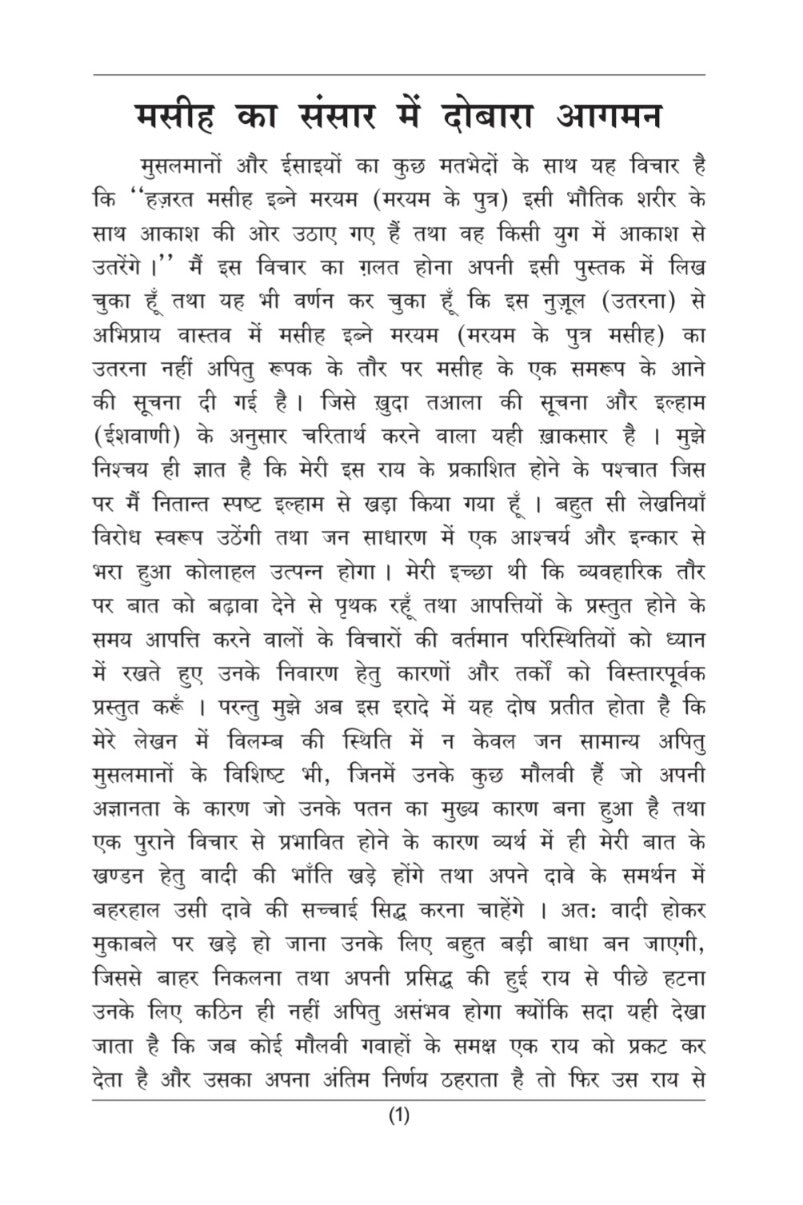 मसीह का संसार में दोबारा आगमन

मुसलमानों और ईसाइयों का कुछ मतभेदों के साथ यह विचार है कि ''हज़रत मसीह इब्ने मरयम (मरयम के पुत्र) इसी भौतिक शरीर के साथ आकाश की ओर उठाए गए हैं तथा वह किसी युग में आकाश से उतरेंगे।'' मैं इस विचार का ग़लत होना अपनी इसी पुस्तक में लिख चुका हूँ तथा यह भी वर्णन कर चुका हूँ कि इस नुज़ूल (उतरना) से अभिप्राय वास्तव में मसीह इब्ने मरयम (मरयम के पुत्र मसीह) का उतरना नहीं अपितु रूपक के तौर पर मसीह के एक समरूप के आने की सूचना दी गई है। जिसे ख़ुदा तआला की सूचना और इल्हाम (ईशवाणी) के अनुसार चरितार्थ करने वाला यही ख़ाकसार है । मुझे निश्चय ही ज्ञात है कि मेरी इस राय के प्रकाशित होने के पश्चात जिस पर मैं नितान्त स्पष्ट इल्हाम से खड़ा किया गया हूँ । बहुत सी लेखनियाँ विरोध स्वरूप उठेंगी तथा जन साधारण में एक आश्चर्य और इन्कार से भरा हुआ कोलाहल उत्पन्न होगा। मेरी इच्छा थी कि व्यवहारिक तौर पर बात को बढ़ावा देने से पृथक रहूँ तथा आपत्तियों के प्रस्तुत होने के समय आपत्ति करने वालों के विचारों की वर्तमान परिस्थितियों को ध्यान में रखते हुए उनके निवारण हेतु कारणों और तर्कों को विस्तारपूर्वक प्रस्तुत करूँ । परन्तु मुझे अब इस इरादे में यह दोष प्रतीत होता है कि मेरे लेखन में विलम्ब की स्थिति में न केवल जन सामान्य अपितु मुसलमानों के विशिष्ट भी, जिनमें उनके कुछ मौलवी हैं जो अपनी अज्ञानता के कारण जो उनके पतन का मुख्य कारण बना हुआ है तथा एक पुराने विचार से प्रभावित होने के कारण व्यर्थ में ही मेरी बात के खण्डन हेतु वादी की भाँति खड़े होंगे तथा अपने दावे के समर्थन में बहरहाल उसी दावे की सच्चाई सिद्ध करना चाहेंगे । अत: वादी होकर मुकाबले पर खड़े हो जाना उनके लिए बहुत बड़ी बाधा बन जाएगी, जिससे बाहर निकलना तथा अपनी प्रसिद्ध की हुई राय से पीछे हटना उनके लिए कठिन ही नहीं अपितु असंभव होगा क्योंकि सदा यही देखा जाता है कि जब कोई मौलवी गवाहों के समक्ष एक राय को प्रकट कर देता है और उसका अपना अंतिम निर्णय ठहराता है तो फिर उस राय से

(1)